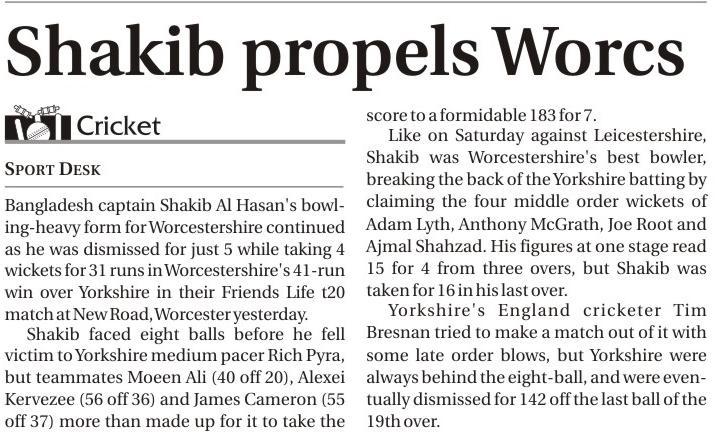 Shakib propels Worcs

Cricket

SPORT DESK

Bangladesh captain Shakib Al Hasan's bowling-heavy form for Worcestershire continued as he was dismissed for just 5 while taking 4 wickets for 31 runs in Worcestershire's 41-run win over Yorkshire in their Friends Life t20 match at New Road, Worcester yesterday.

Shakib faced eight balls before he fell victim to Yorkshire medium pacer Rich Pyra, but teammates Moeen Ali (40 off 20), Alexei Kervezee (56 off 36) and James Cameron (55 off 37) more than made up for it to take the score to a formidable 183 for 7.

Like on Saturday against Leicestershire, Shakib was Worcestershire's best bowler, breaking the back of the Yorkshire batting by claiming the four middle order wickets of Adam Lyth, Anthony McGrath, Joe Root and Ajmal Shahzad. His figures at one stage read 15 for 4 from three overs, but Shakib was taken for 16 in his last over.

Yorkshire's England cricketer Tim Bresnan tried to make a match out of it with some late order blows, but Yorkshire were always behind the eight-ball, and were eventually dismissed for 142 off the last ball of the 19th over.